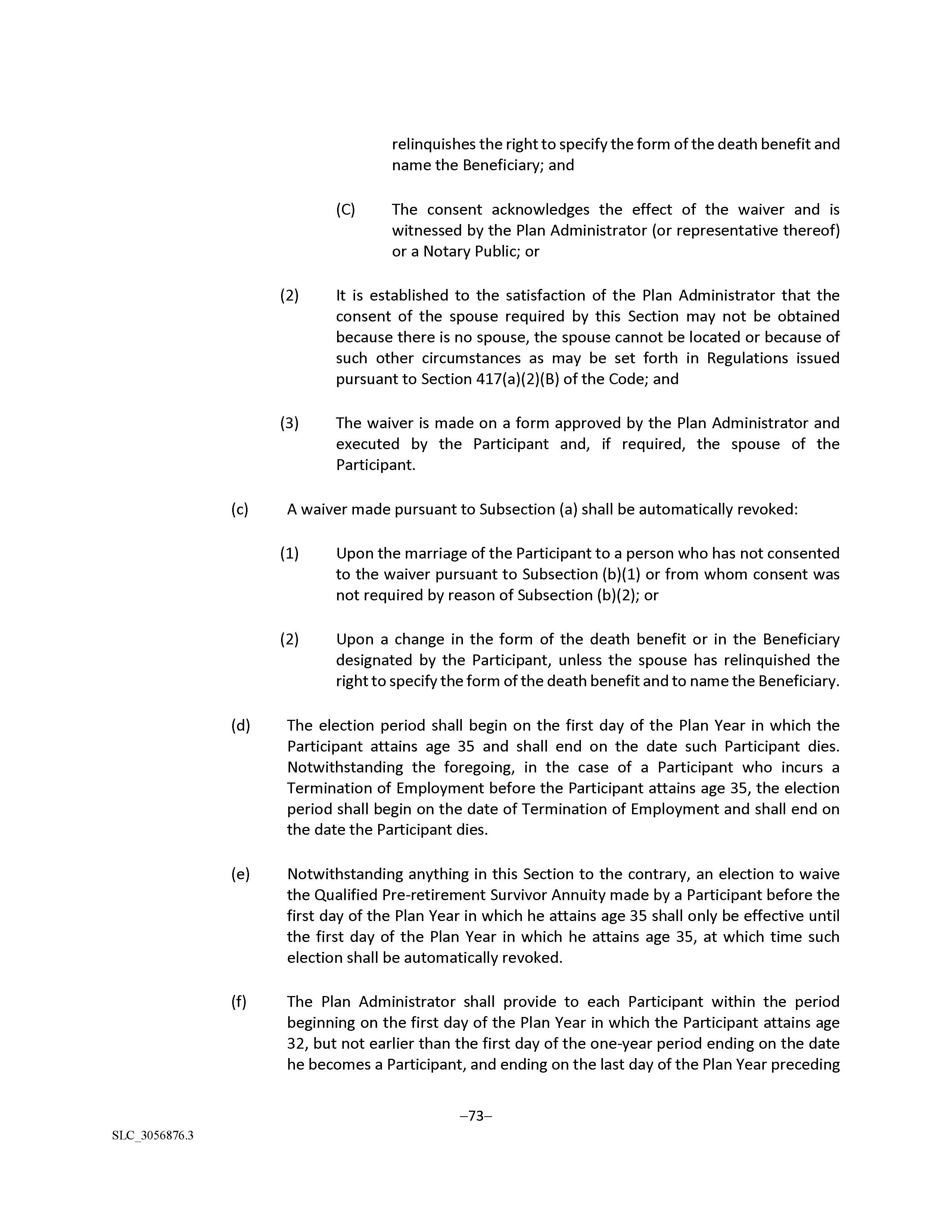 relinquishes the right to specify the form of the death benefit and name the Beneficiary; and

(C) The consent acknowledges the effect of the waiver and is witnessed by the Plan Administrator (or representative thereof) or a Notary Public; or

(2) It is established to the satisfaction of the Plan Administrator that the consent of the spouse required by this Section may not be obtained because there is no spouse, the spouse cannot be located or because of such other circumstances as may be set forth in Regulations issued pursuant to Section 417(a)(2)(B) of the Code; and

(3) The waiver is made on a form approved by the Plan Administrator and executed by the Participant and, if required, the spouse of the Participant.

(c) A waiver made pursuant to Subsection (a) shall be automatically revoked:

(1) Upon the marriage of the Participant to a person who has not consented to the waiver pursuant to Subsection (b)(1) or from whom consent was not required by reason of Subsection (b)(2); or

(2) Upon a change in the form of the death benefit or in the Beneficiary designated by the Participant, unless the spouse has relinquished the right to specify the form of the death benefit and to name the Beneficiary.

(d) The election period shall begin on the first day of the Plan Year in which the Participant attains age 35 and shall end on the date such Participant dies. Notwithstanding the foregoing, in the case of a Participant who incurs a Termination of Employment before the Participant attains age 35, the election period shall begin on the date of Termination of Employment and shall end on the date the Participant dies.

(e) Notwithstanding anything in this Section to the contrary, an election to waive the Qualified Pre-retirement Survivor Annuity made by a Participant before the first day of the Plan Year in which he attains age 35 shall only be effective until the first day of the Plan Year in which he attains age 35, at which time such election shall be automatically revoked.

(f) The Plan Administrator shall provide to each Participant within the period beginning on the first day of the Plan Year in which the Participant attains age 32, but not earlier than the first day of the one-year period ending on the date he becomes a Participant, and ending on the last day of the Plan Year preceding

–73–

SLC_3056876.3